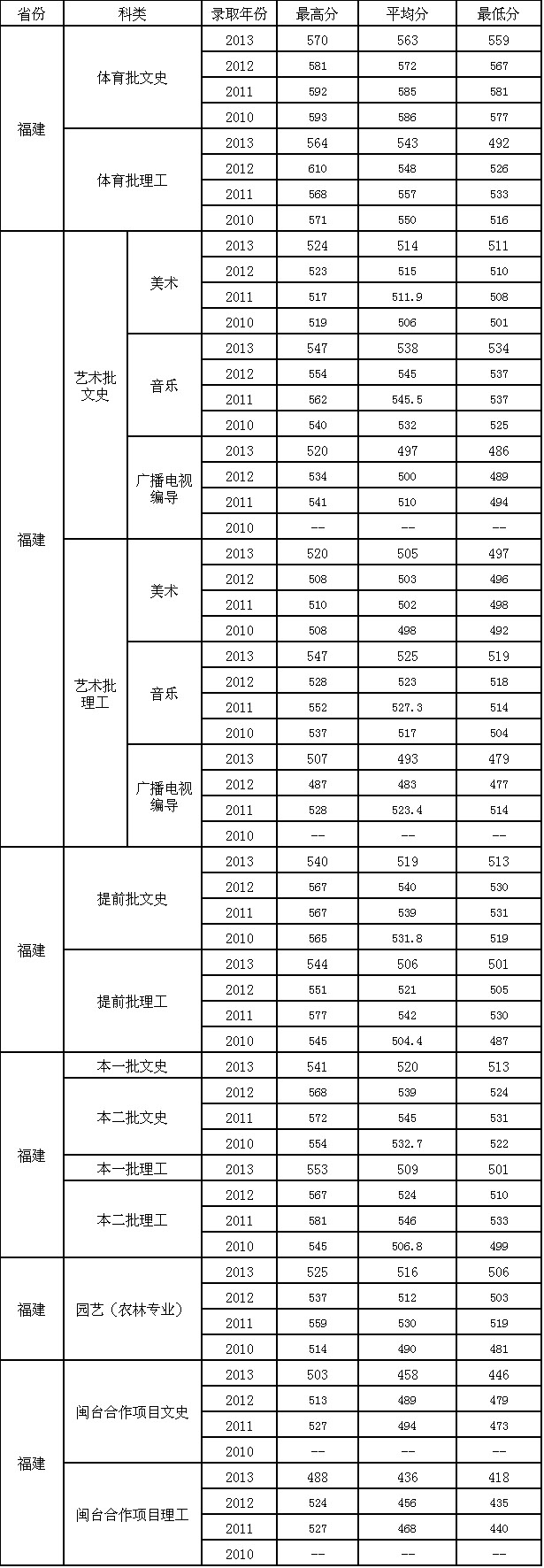 | 省份 | 科类 | | 录取年份 | 最高分 | 平均分 | 最低分 |
|---|---|---|---|---|---|---|
| 福建 | 体育批文史 | | 2013 | 570 | 563 | 559 |
| | | | 2012 | 581 | 572 | 567 |
| | | | 2011 | 592 | 585 | 581 |
| | | | 2010 | 593 | 586 | 577 |
| | 体育批理工 | | 2013 | 564 | 543 | 492 |
| | | | 2012 | 610 | 548 | 526 |
| | | | 2011 | 568 | 557 | 533 |
| | | | 2010 | 571 | 550 | 516 |
| 福建 | 艺术批文史 | 美术 | 2013 | 524 | 514 | 511 |
| | | | 2012 | 523 | 515 | 510 |
| | | | 2011 | 517 | 511.9 | 508 |
| | | | 2010 | 519 | 506 | 501 |
| | | 音乐 | 2013 | 547 | 538 | 534 |
| | | | 2012 | 554 | 545 | 537 |
| | | | 2011 | 562 | 545.5 | 537 |
| | | | 2010 | 540 | 532 | 525 |
| | | 广播电视编导 | 2013 | 520 | 497 | 486 |
| | | | 2012 | 534 | 500 | 489 |
| | | | 2011 | 541 | 510 | 494 |
| | | | 2010 | -- | -- | -- |
| | 艺术批理工 | 美术 | 2013 | 520 | 505 | 497 |
| | | | 2012 | 508 | 503 | 496 |
| | | | 2011 | 510 | 502 | 498 |
| | | | 2010 | 508 | 498 | 492 |
| | | 音乐 | 2013 | 547 | 525 | 519 |
| | | | 2012 | 528 | 523 | 518 |
| | | | 2011 | 552 | 527.3 | 514 |
| | | | 2010 | 537 | 517 | 504 |
| | | 广播电视编导 | 2013 | 507 | 493 | 479 |
| | | | 2012 | 487 | 483 | 477 |
| | | | 2011 | 528 | 523.4 | 514 |
| | | | 2010 | -- | -- | -- |
| 福建 | 提前批文史 | | 2013 | 540 | 519 | 513 |
| | | | 2012 | 567 | 540 | 530 |
| | | | 2011 | 567 | 539 | 531 |
| | | | 2010 | 565 | 531.8 | 519 |
| | 提前批理工 | | 2013 | 544 | 506 | 501 |
| | | | 2012 | 551 | 521 | 505 |
| | | | 2011 | 577 | 542 | 530 |
| | | | 2010 | 545 | 504.4 | 487 |
| 福建 | 本一批文史 | | 2013 | 541 | 520 | 513 |
| | 本二批文史 | | 2012 | 568 | 539 | 524 |
| | | | 2011 | 572 | 545 | 531 |
| | | | 2010 | 554 | 532.7 | 522 |
| | 本一批理工 | | 2013 | 553 | 509 | 501 |
| | 本二批理工 | | 2012 | 567 | 524 | 510 |
| | | | 2011 | 581 | 546 | 533 |
| | | | 2010 | 545 | 506.8 | 499 |
| 福建 | 园艺（农林专业） | | 2013 | 525 | 516 | 506 |
| | | | 2012 | 537 | 512 | 503 |
| | | | 2011 | 559 | 530 | 519 |
| | | | 2010 | 514 | 490 | 481 |
| 福建 | 闽台合作项目文史 | | 2013 | 503 | 458 | 446 |
| | | | 2012 | 513 | 489 | 479 |
| | | | 2011 | 527 | 494 | 473 |
| | | | 2010 | -- | -- | -- |
| | 闽台合作项目理工 | | 2013 | 488 | 436 | 418 |
| | | | 2012 | 524 | 456 | 435 |
| | | | 2011 | 527 | 468 | 440 |
| | | | 2010 | -- | -- | -- |